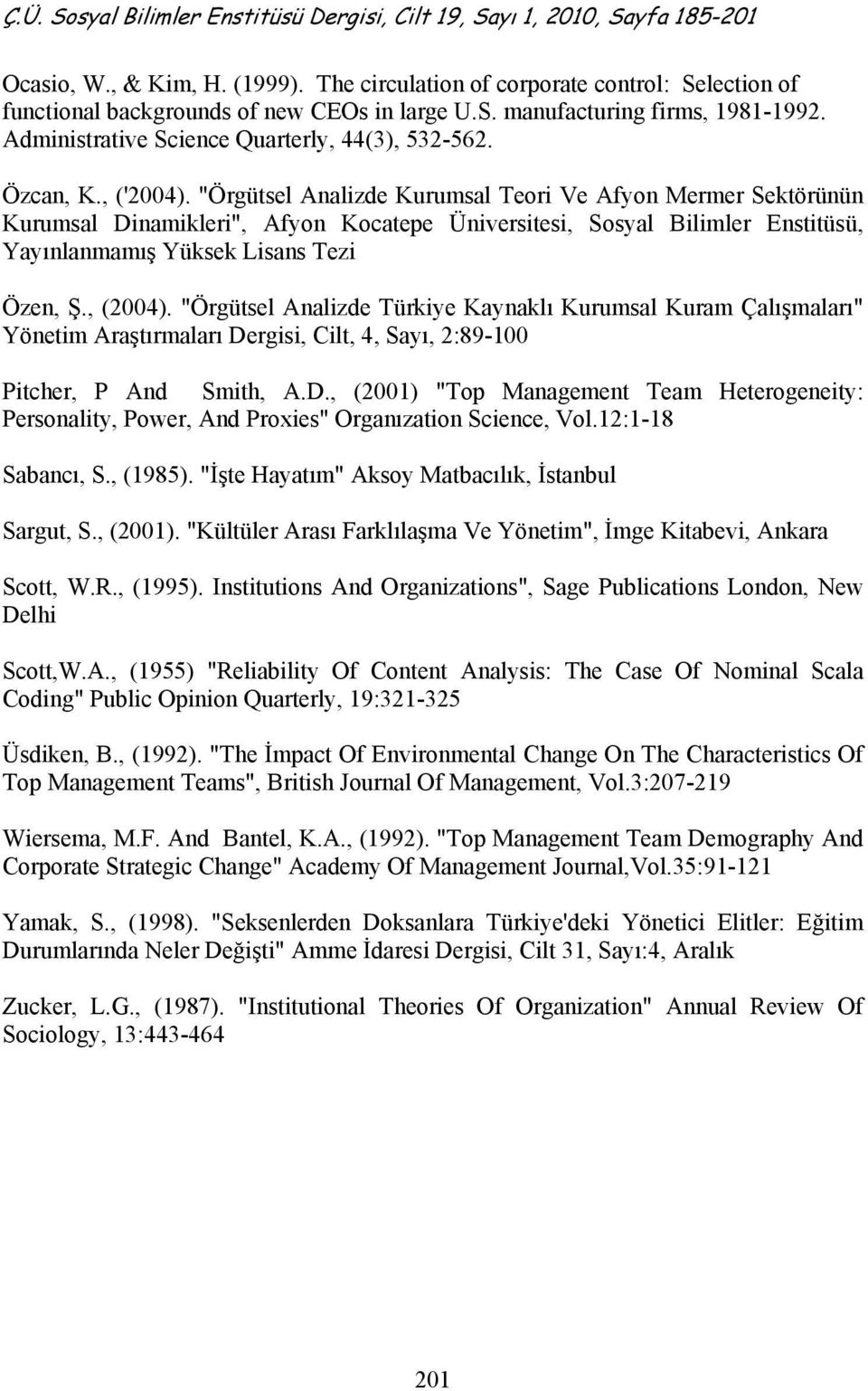 Ç.Ü. Sosyal Bilimler Enstitüsü Dergisi, Cilt 19, Sayı 1, 2010, Sayfa 185-201

Ocasio, W., & Kim, H. (1999). The circulation of corporate control: Selection of functional backgrounds of new CEOs in large U.S. manufacturing firms, 1981-1992. Administrative Science Quarterly, 44(3), 532-562.

Özcan, K., ('2004). "Örgütsel Analizde Kurumsal Teori Ve Afyon Mermer Sektörünün Kurumsal Dinamikleri", Afyon Kocatepe Üniversitesi, Sosyal Bilimler Enstitüsü, Yayınlanmamış Yüksek Lisans Tezi

Özen, Ş., (2004). "Örgütsel Analizde Türkiye Kaynaklı Kurumsal Kuram Çalışmaları" Yönetim Araştırmaları Dergisi, Cilt, 4, Sayı, 2:89-100

Pitcher, P And Smith, A.D., (2001) "Top Management Team Heterogeneity: Personality, Power, And Proxies" Organızation Science, Vol.12:1-18

Sabancı, S., (1985). "İşte Hayatım" Aksoy Matbacılık, İstanbul

Sargut, S., (2001). "Kültüler Arası Farklılaşma Ve Yönetim", İmge Kitabevi, Ankara

Scott, W.R., (1995). Institutions And Organizations", Sage Publications London, New Delhi

Scott,W.A., (1955) "Reliability Of Content Analysis: The Case Of Nominal Scala Coding" Public Opinion Quarterly, 19:321-325

Üsdiken, B., (1992). "The İmpact Of Environmental Change On The Characteristics Of Top Management Teams", British Journal Of Management, Vol.3:207-219

Wiersema, M.F. And Bantel, K.A., (1992). "Top Management Team Demography And Corporate Strategic Change" Academy Of Management Journal,Vol.35:91-121

Yamak, S., (1998). "Seksenlerden Doksanlara Türkiye'deki Yönetici Elitler: Eğitim Durumlarında Neler Değişti" Amme İdaresi Dergisi, Cilt 31, Sayı:4, Aralık

Zucker, L.G., (1987). "Institutional Theories Of Organization" Annual Review Of Sociology, 13:443-464

201